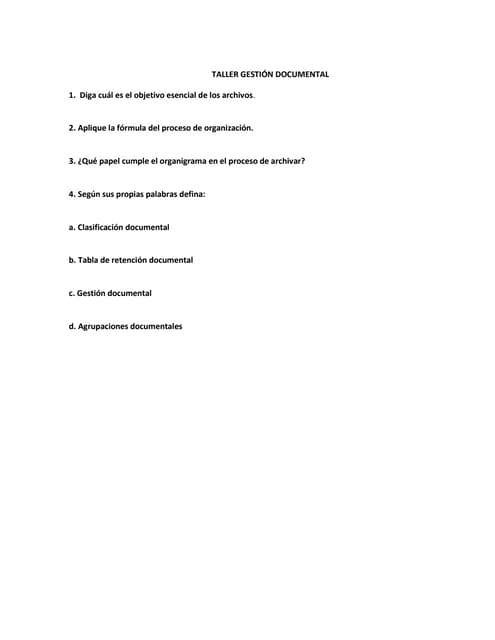 TALLER GESTIÓN DOCUMENTAL

1. Diga cuál es el objetivo esencial de los archivos.

2. Aplique la fórmula del proceso de organización.

3. ¿Qué papel cumple el organigrama en el proceso de archivar?

4. Según sus propias palabras defina:

a. Clasificación documental

b. Tabla de retención documental

c. Gestión documental

d. Agrupaciones documentales